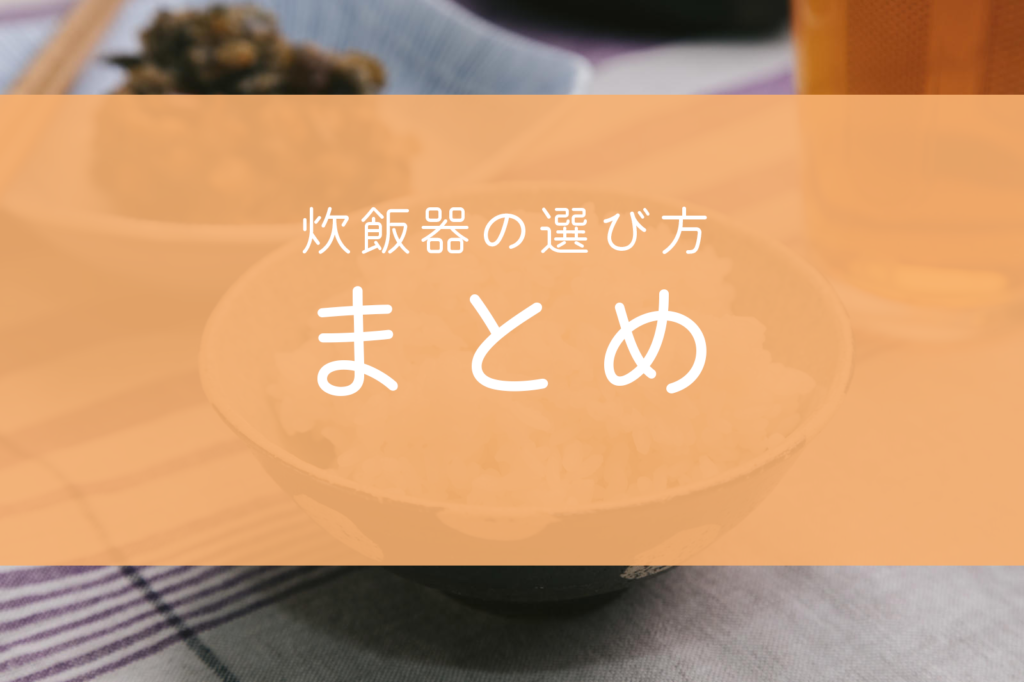 炊飯器の選び方

まとめ